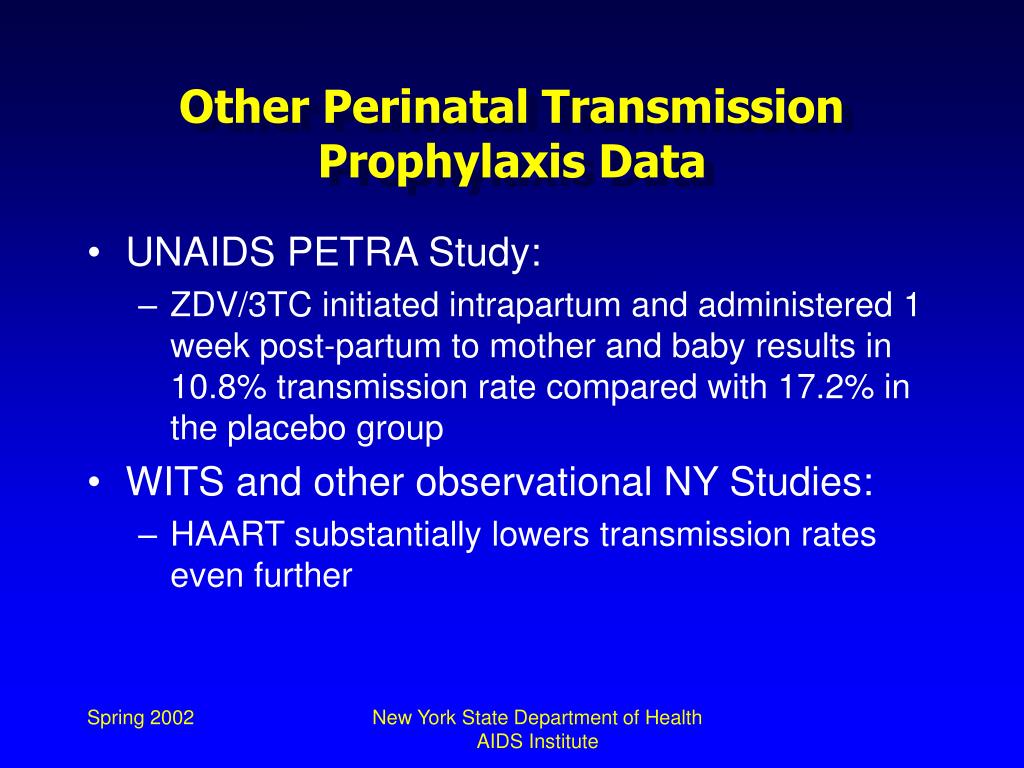 Other Perinatal Transmission Prophylaxis Data

• UNAIDS PETRA Study:
– ZDV/3TC initiated intrapartum and administered 1 week post-partum to mother and baby results in 10.8% transmission rate compared with 17.2% in the placebo group
• WITS and other observational NY Studies:
– HAART substantially lowers transmission rates even further

Spring 2002

New York State Department of Health
AIDS Institute